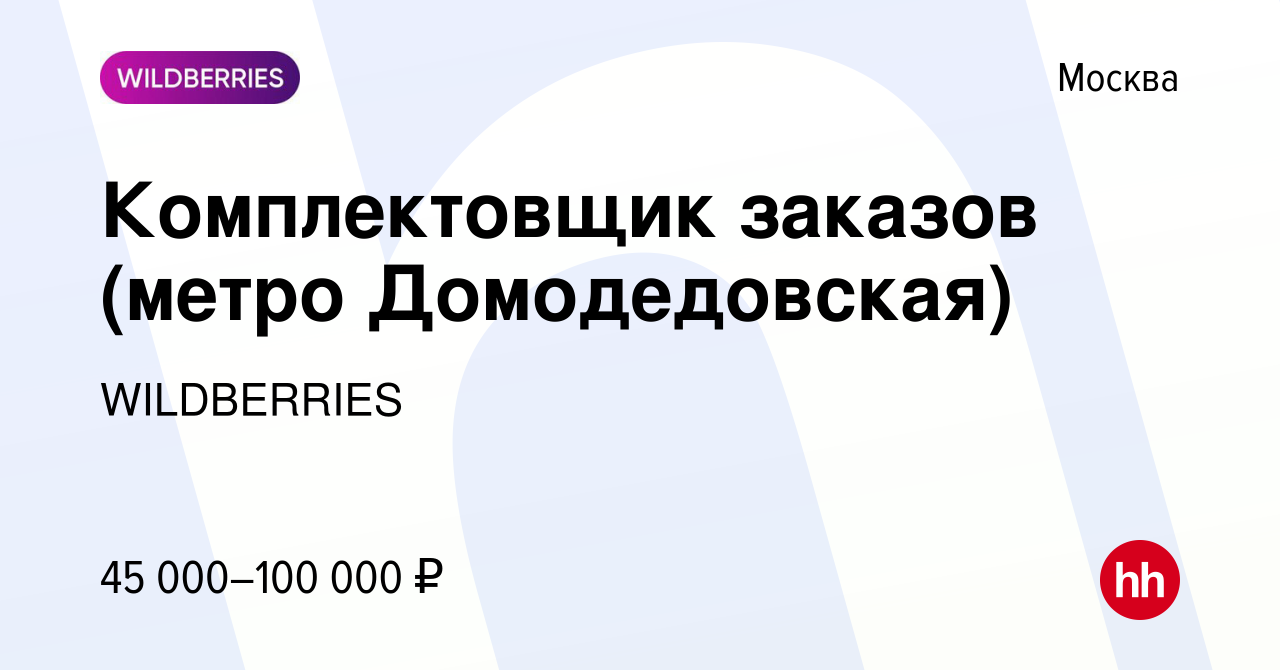 WILDBERRIES

Москва

Комплектовщик заказов (метро Домодедовская)

WILDBERRIES

45 000–100 000 ₽

hh